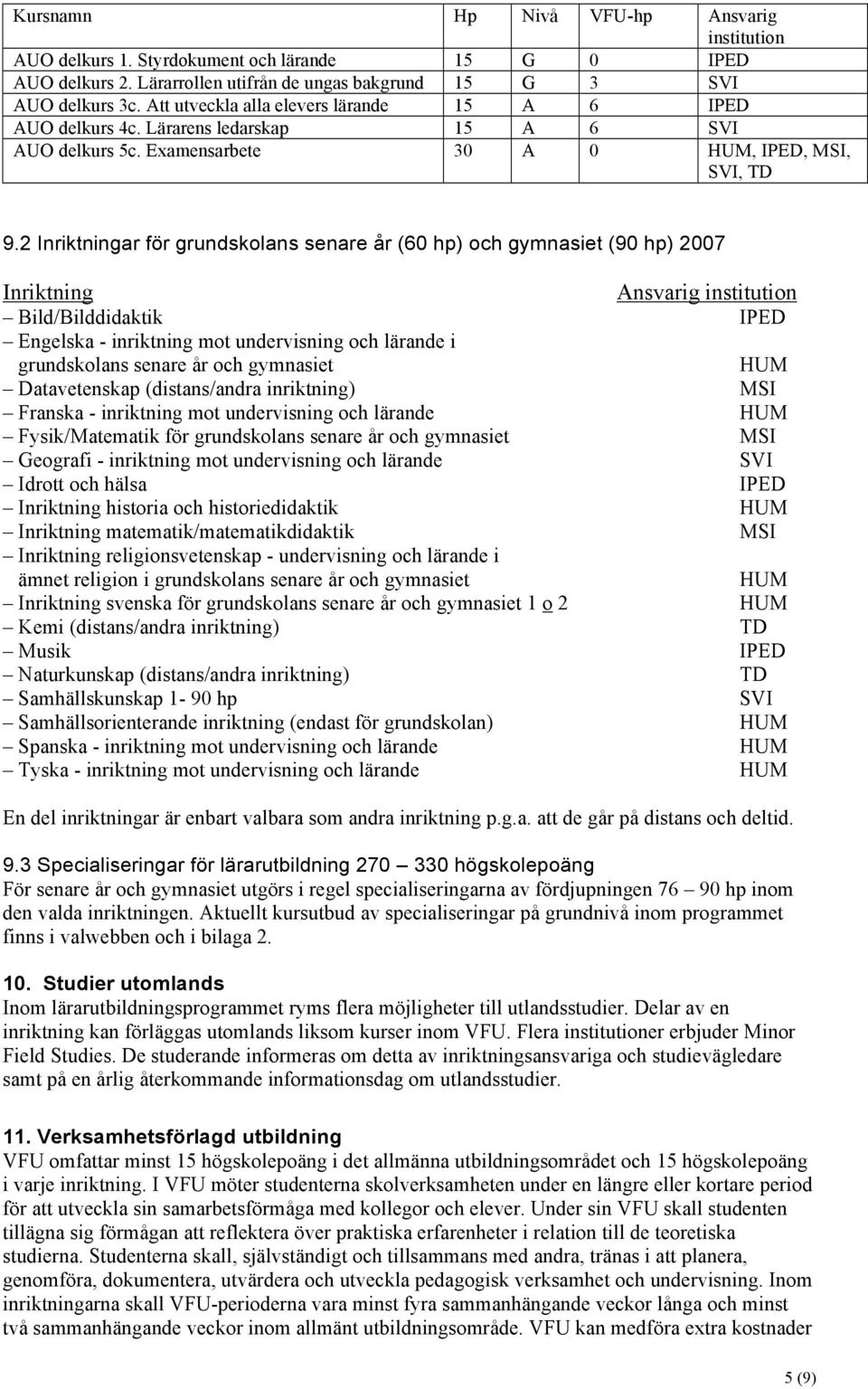 | Kursnamn | Hp | Nivå | VFU-hp | Ansvarig institution |
|---|---|---|---|---|
| AUO delkurs 1. Styrdokument och lärande | 15 | G | 0 | IPED |
| AUO delkurs 2. Lärarrollen utifrån de ungas bakgrund | 15 | G | 3 | SVI |
| AUO delkurs 3c. Att utveckla alla elevers lärande | 15 | A | 6 | IPED |
| AUO delkurs 4c. Lärarens ledarskap | 15 | A | 6 | SVI |
| AUO delkurs 5c. Examensarbete | 30 | A | 0 | HUM, IPED, MSI, SVI, TD |

9.2 Inriktningar för grundskolans senare år (60 hp) och gymnasiet (90 hp) 2007

| Inriktning | Ansvarig institution |
|---|---|
| – Bild/Bilddidaktik | IPED |
| – Engelska - inriktning mot undervisning och lärande i grundskolans senare år och gymnasiet | HUM |
| – Datavetenskap (distans/andra inriktning) | MSI |
| – Franska - inriktning mot undervisning och lärande | HUM |
| – Fysik/Matematik för grundskolans senare år och gymnasiet | MSI |
| – Geografi - inriktning mot undervisning och lärande | SVI |
| – Idrott och hälsa | IPED |
| – Inriktning historia och historiedidaktik | HUM |
| – Inriktning matematik/matematikdidaktik | MSI |
| – Inriktning religionsvetenskap - undervisning och lärande i ämnet religion i grundskolans senare år och gymnasiet | HUM |
| – Inriktning svenska för grundskolans senare år och gymnasiet 1 o 2 | HUM |
| – Kemi (distans/andra inriktning) | TD |
| – Musik | IPED |
| – Naturkunskap (distans/andra inriktning) | TD |
| – Samhällskunskap 1- 90 hp | SVI |
| – Samhällsorienterande inriktning (endast för grundskolan) | HUM |
| – Spanska - inriktning mot undervisning och lärande | HUM |
| – Tyska - inriktning mot undervisning och lärande | HUM |

En del inriktningar är enbart valbara som andra inriktning p.g.a. att de går på distans och deltid.

9.3 Specialiseringar för lärarutbildning 270 – 330 högskolepoäng
För senare år och gymnasiet utgörs i regel specialiseringarna av fördjupningen 76 – 90 hp inom den valda inriktningen. Aktuellt kursutbud av specialiseringar på grundnivå inom programmet finns i valwebben och i bilaga 2.

10. Studier utomlands
Inom lärarutbildningsprogrammet ryms flera möjligheter till utlandsstudier. Delar av en inriktning kan förläggas utomlands liksom kurser inom VFU. Flera institutioner erbjuder Minor Field Studies. De studerande informeras om detta av inriktningsansvariga och studievägledare samt på en årlig återkommande informationsdag om utlandsstudier.

11. Verksamhetsförlagd utbildning
VFU omfattar minst 15 högskolepoäng i det allmänna utbildningsområdet och 15 högskolepoäng i varje inriktning. I VFU möter studenterna skolverksamheten under en längre eller kortare period för att utveckla sin samarbetsförmåga med kollegor och elever. Under sin VFU skall studenten tillägna sig förmågan att reflektera över praktiska erfarenheter i relation till de teoretiska studierna. Studenterna skall, självständigt och tillsammans med andra, tränas i att planera, genomföra, dokumentera, utvärdera och utveckla pedagogisk verksamhet och undervisning. Inom inriktningarna skall VFU-perioderna vara minst fyra sammanhängande veckor långa och minst två sammanhängande veckor inom allmänt utbildningsområde. VFU kan medföra extra kostnader

5 (9)